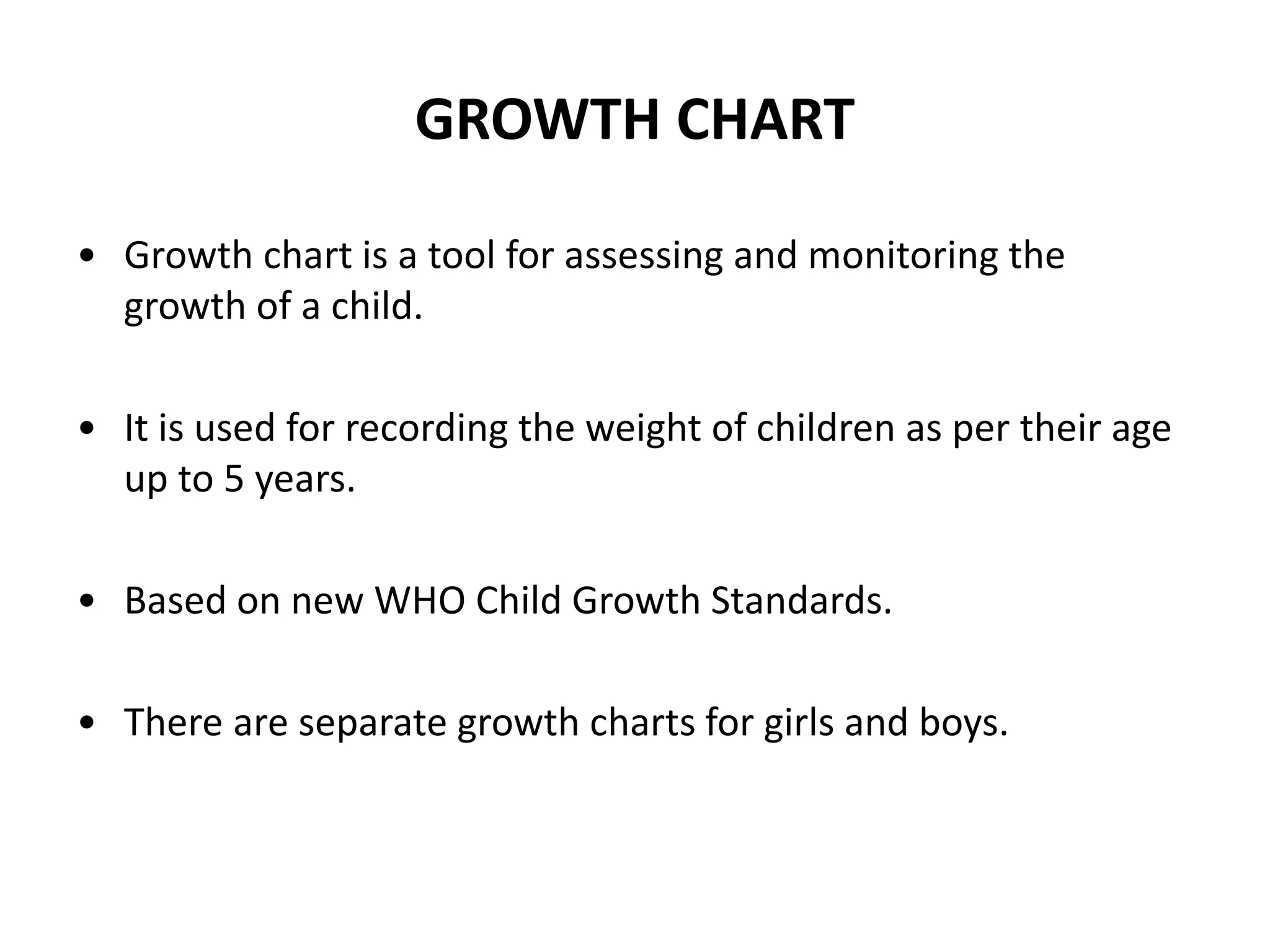 GROWTH CHART

• Growth chart is a tool for assessing and monitoring the growth of a child.

• It is used for recording the weight of children as per their age up to 5 years.

• Based on new WHO Child Growth Standards.

• There are separate growth charts for girls and boys.